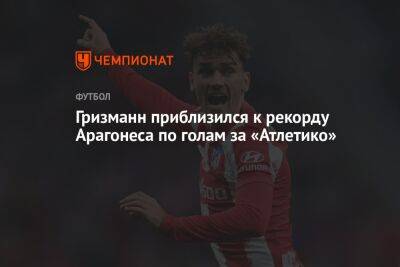 ЧЕМПИОНАТ

ФУТБОЛ

Гризманн приблизился к рекорду Арагонеса по голам за «Атлетико»